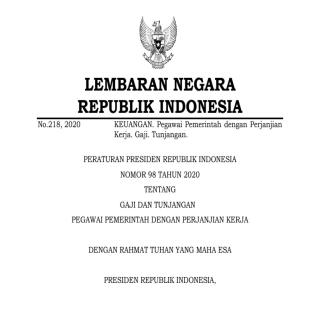 LEMBARAN NEGARA
REPUBLIK INDONESIA

No.218, 2020

KEUANGAN. Pegawai Pemerintah dengan Perjanjian Kerja. Gaji. Tunjangan.

PERATURAN PRESIDEN REPUBLIK INDONESIA
NOMOR 98 TAHUN 2020
TENTANG
GAJI DAN TUNJANGAN
PEGAWAI PEMERINTAH DENGAN PERJANJIAN KERJA

DENGAN RAHMAT TUHAN YANG MAHA ESA

PRESIDEN REPUBLIK INDONESIA,